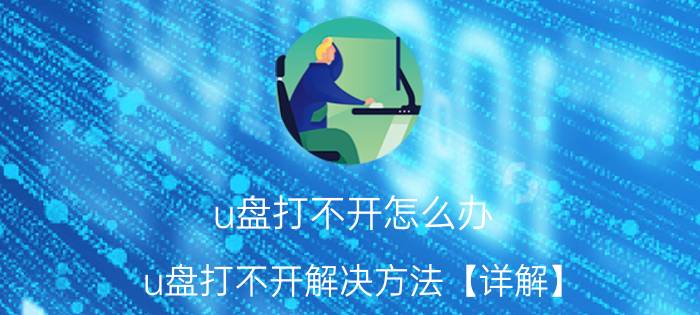 u盘打不开怎么办

u盘打不开解决方法【详解】